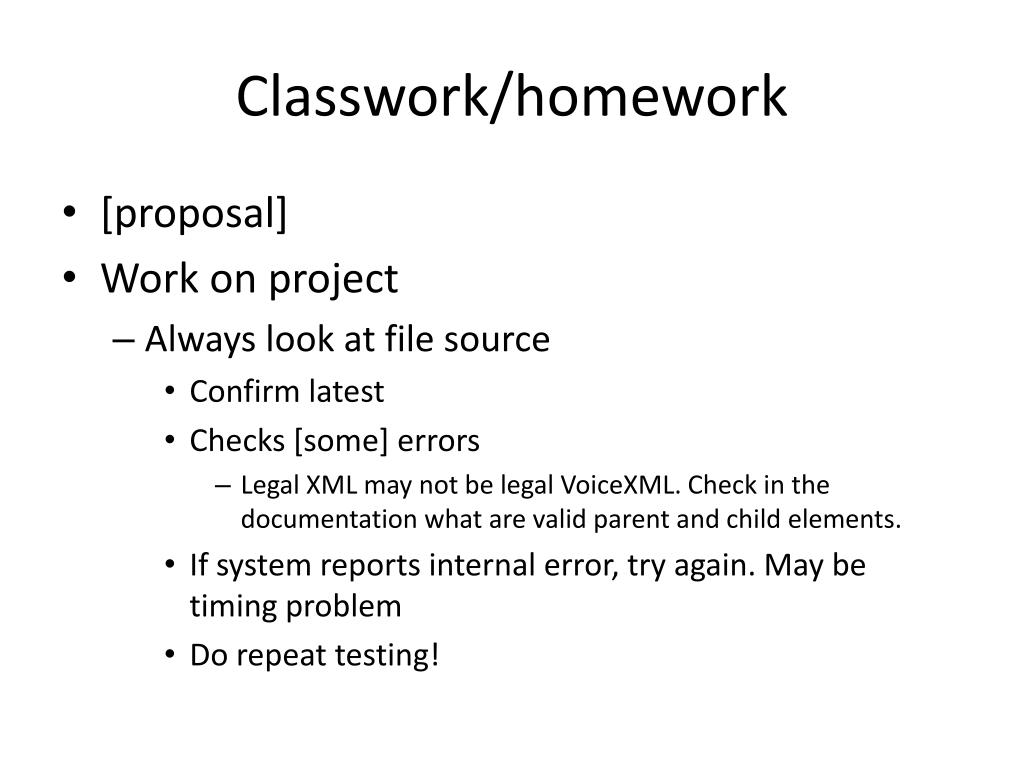 Classwork/homework

• [proposal]
• Work on project
– Always look at file source
• Confirm latest
• Checks [some] errors
– Legal XML may not be legal VoiceXML. Check in the documentation what are valid parent and child elements.
• If system reports internal error, try again. May be timing problem
• Do repeat testing!